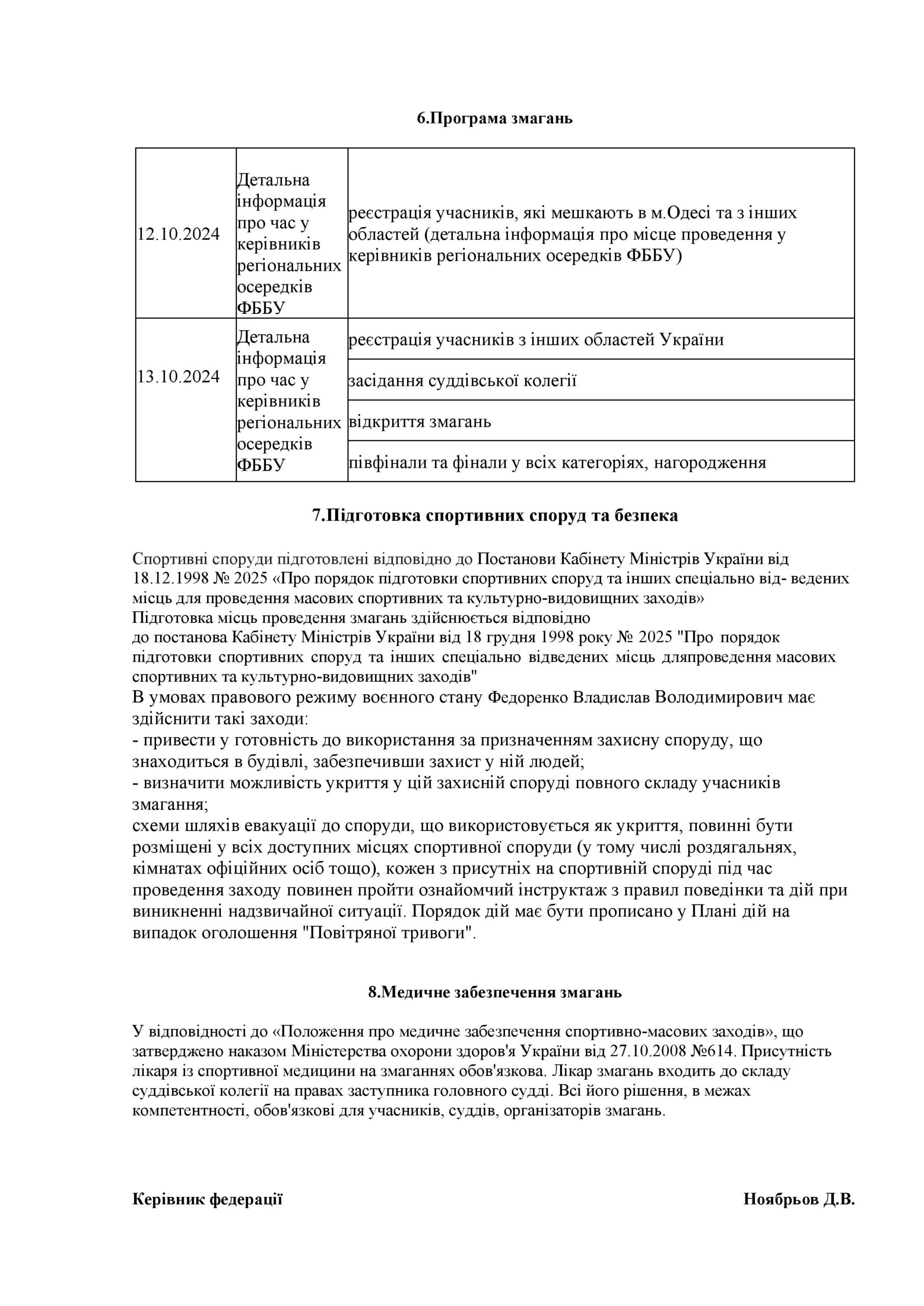 6.Програма змагань

| | | |
|---|---|---|
| 12.10.2024 | Детальна інформація про час у керівників регіональних осередків ФББУ | реєстрація учасників, які мешкають в м.Одесі та з інших областей (детальна інформація про місце проведення у керівників регіональних осередків ФББУ) |
| 13.10.2024 | Детальна інформація про час у керівників регіональних осередків ФББУ | реєстрація учасників з інших областей України |
| | | засідання суддівської колегії |
| | | відкриття змагань |
| | | півфінали та фінали у всіх категоріях, нагородження |

7.Підготовка спортивних споруд та безпека

Спортивні споруди підготовлені відповідно до Постанови Кабінету Міністрів України від 18.12.1998 № 2025 «Про порядок підготовки спортивних споруд та інших спеціально від- ведених місць для проведення масових спортивних та культурно-видовищних заходів»
Підготовка місць проведення змагань здійснюється відповідно
до постанова Кабінету Міністрів України від 18 грудня 1998 року № 2025 "Про порядок підготовки спортивних споруд та інших спеціально відведених місць дляпроведення масових спортивних та культурно-видовищних заходів"
В умовах правового режиму воєнного стану Федоренко Владислав Володимирович має здійснити такі заходи:
- привести у готовність до використання за призначенням захисну споруду, що знаходиться в будівлі, забезпечивши захист у ній людей;
- визначити можливість укриття у цій захисній споруді повного складу учасників змагання;
схеми шляхів евакуації до споруди, що використовується як укриття, повинні бути розміщені у всіх доступних місцях спортивної споруди (у тому числі роздягальнях, кімнатах офіційних осіб тощо), кожен з присутніх на спортивній споруді під час проведення заходу повинен пройти ознайомчий інструктаж з правил поведінки та дій при виникненні надзвичайної ситуації. Порядок дій має бути прописано у Плані дій на випадок оголошення "Повітряної тривоги".

8.Медичне забезпечення змагань

У відповідності до «Положення про медичне забезпечення спортивно-масових заходів», що затверджено наказом Міністерства охорони здоров'я України від 27.10.2008 №614. Присутність лікаря із спортивної медицини на змаганнях обов'язкова. Лікар змагань входить до складу суддівської колегії на правах заступника головного судді. Всі його рішення, в межах компетентності, обов'язкові для учасників, суддів, організаторів змагань.

Керівник федерації

Ноябрьов Д.В.